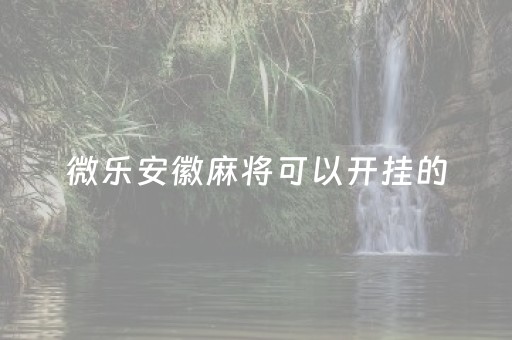 微乐安徽麻将可以开挂的